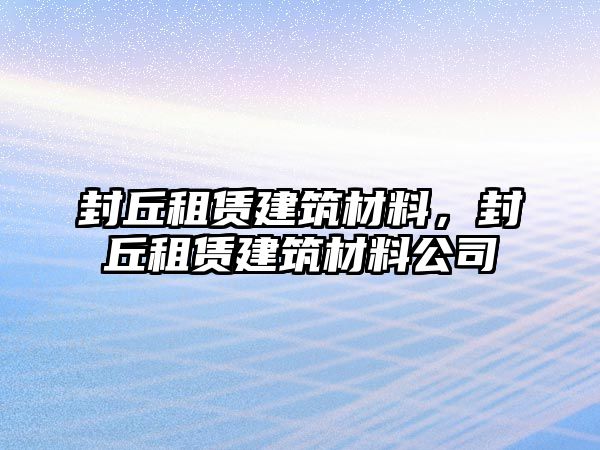 封丘租赁建筑材料，封丘租赁建筑材料公司